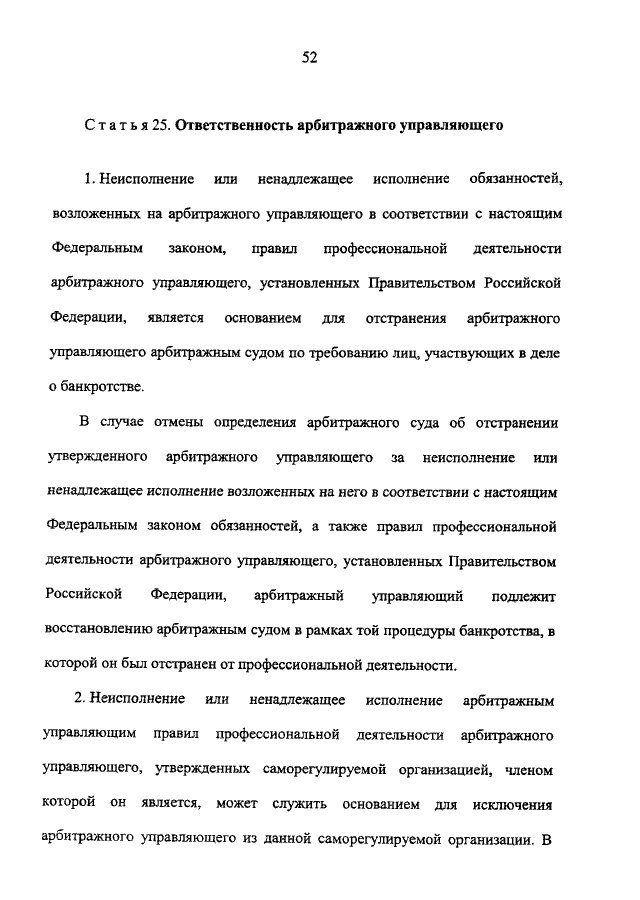 52

Статья 25. Ответственность арбитражного управляющего

1. Неисполнение или ненадлежащее исполнение обязанностей, возложенных на арбитражного управляющего в соответствии с настоящим Федеральным законом, правил профессиональной деятельности арбитражного управляющего, установленных Правительством Российской Федерации, является основанием для отстранения арбитражного управляющего арбитражным судом по требованию лиц, участвующих в деле о банкротстве.

В случае отмены определения арбитражного суда об отстранении утвержденного арбитражного управляющего за неисполнение или ненадлежащее исполнение возложенных на него в соответствии с настоящим Федеральным законом обязанностей, а также правил профессиональной деятельности арбитражного управляющего, установленных Правительством Российской Федерации, арбитражный управляющий подлежит восстановлению арбитражным судом в рамках той процедуры банкротства, в которой он был отстранен от профессиональной деятельности.

2. Неисполнение или ненадлежащее исполнение арбитражным управляющим правил профессиональной деятельности арбитражного управляющего, утвержденных саморегулируемой организацией, членом которой он является, может служить основанием для исключения арбитражного управляющего из данной саморегулируемой организации. В